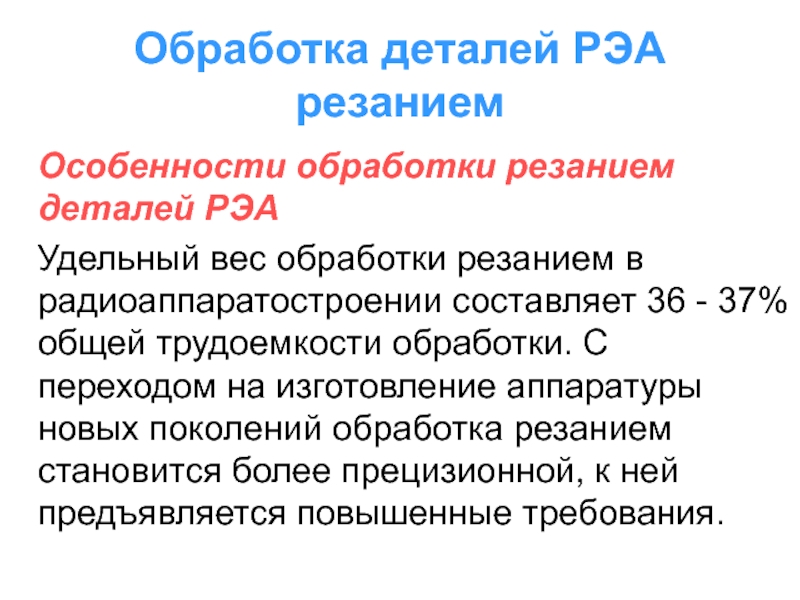 Обработка деталей РЭА резанием

Особенности обработки резанием деталей РЭА

Удельный вес обработки резанием в радиоаппаратостроении составляет 36 - 37% общей трудоемкости обработки. С переходом на изготовление аппаратуры новых поколений обработка резанием становится более прецизионной, к ней предъявляется повышенные требования.